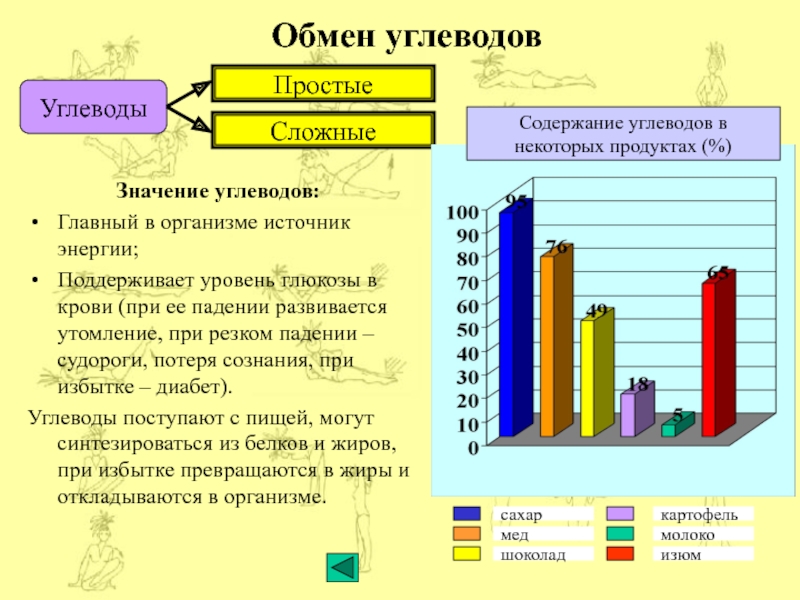 Обмен углеводов

Углеводы

Простые

Сложные

Значение углеводов:

• Главный в организме источник энергии;

• Поддерживает уровень глюкозы в крови (при ее падении развивается утомление, при резком падении – судороги, потеря сознания, при избытке – диабет).

Углеводы поступают с пищей, могут синтезироваться из белков и жиров, при избытке превращаются в жиры и откладываются в организме.

Содержание углеводов в некоторых продуктах (%)

100
90
80
70
60
50
40
30
20
10
0

95
76
49
18
5
65

сахар
мед
шоколад
картофель
молоко
изюм